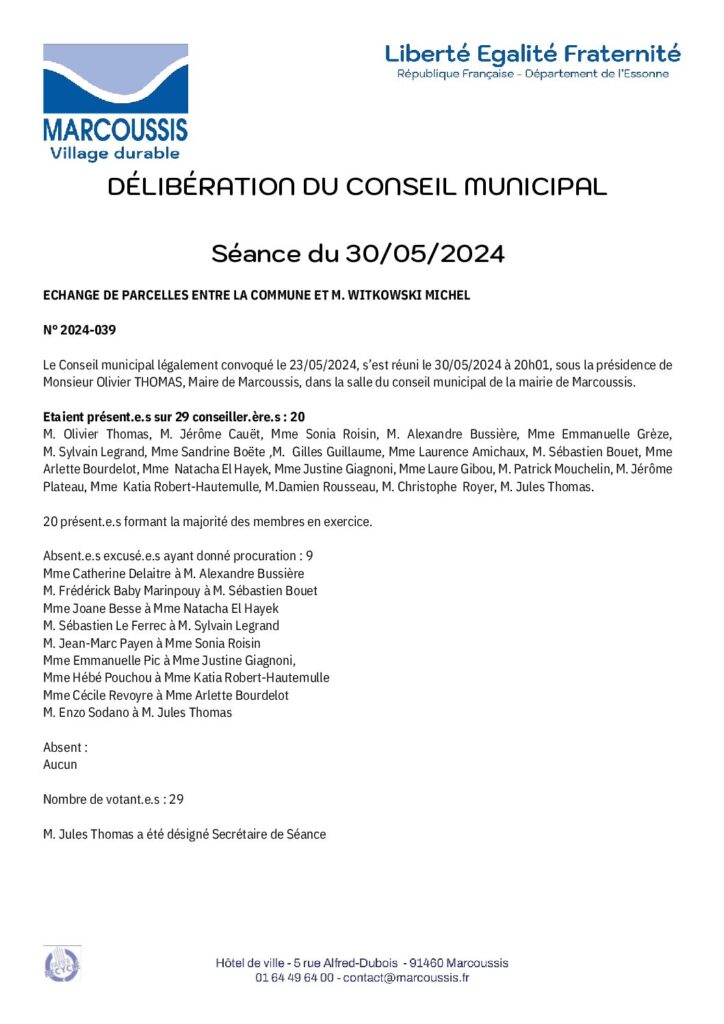 MARCOUSSIS
Village durable

Liberté Egalité Fraternité
République Française - Département de l'Essonne

DÉLIBÉRATION DU CONSEIL MUNICIPAL

Séance du 30/05/2024

ECHANGE DE PARCELLES ENTRE LA COMMUNE ET M. WITKOWSKI MICHEL

N° 2024-039

Le Conseil municipal légalement convoqué le 23/05/2024, s'est réuni le 30/05/2024 à 20h01, sous la présidence de Monsieur Olivier THOMAS, Maire de Marcoussis, dans la salle du conseil municipal de la mairie de Marcoussis.

Etaient présent.e.s sur 29 conseiller.ère.s : 20
M. Olivier Thomas, M. Jérôme Cauët, Mme Sonia Roisin, M. Alexandre Bussière, Mme Emmanuelle Grèze, M. Sylvain Legrand, Mme Sandrine Boëte ,M. Gilles Guillaume, Mme Laurence Amichaux, M. Sébastien Bouet, Mme Arlette Bourdelot, Mme Natacha El Hayek, Mme Justine Giagnoni, Mme Laure Gibou, M. Patrick Mouchelin, M. Jérôme Plateau, Mme Katia Robert-Hautemulle, M.Damien Rousseau, M. Christophe Royer, M. Jules Thomas.

20 présent.e.s formant la majorité des membres en exercice.

Absent.e.s excusé.e.s ayant donné procuration : 9
Mme Catherine Delaitre à M. Alexandre Bussière
M. Frédérick Baby Marinpouy à M. Sébastien Bouet
Mme Joane Besse à Mme Natacha El Hayek
M. Sébastien Le Ferrec à M. Sylvain Legrand
M. Jean-Marc Payen à Mme Sonia Roisin
Mme Emmanuelle Pic à Mme Justine Giagnoni,
Mme Hébé Pouchou à Mme Katia Robert-Hautemulle
Mme Cécile Revoyre à Mme Arlette Bourdelot
M. Enzo Sodano à M. Jules Thomas

Absent :
Aucun

Nombre de votant.e.s : 29

M. Jules Thomas a été désigné Secrétaire de Séance

Hôtel de ville - 5 rue Alfred-Dubois - 91460 Marcoussis
01 64 49 64 00 - contact@marcoussis.fr